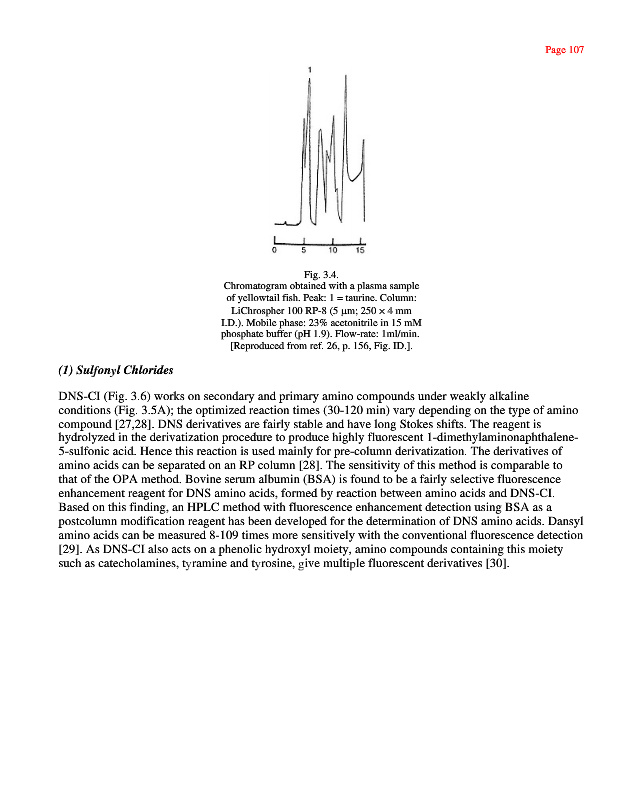 Page 107

1

0 5 10 15

Fig. 3.4.
Chromatogram obtained with a plasma sample of yellowtail fish. Peak: 1 = taurine. Column: LiChrospher 100 RP-8 (5 µm; 250 × 4 mm I.D.). Mobile phase: 23% acetonitrile in 15 mM phosphate buffer (pH 1.9). Flow-rate: 1ml/min. [Reproduced from ref. 26, p. 156, Fig. ID.].

(1) Sulfonyl Chlorides

DNS-CI (Fig. 3.6) works on secondary and primary amino compounds under weakly alkaline conditions (Fig. 3.5A); the optimized reaction times (30-120 min) vary depending on the type of amino compound [27,28]. DNS derivatives are fairly stable and have long Stokes shifts. The reagent is hydrolyzed in the derivatization procedure to produce highly fluorescent 1-dimethylaminonaphthalene-5-sulfonic acid. Hence this reaction is used mainly for pre-column derivatization. The derivatives of amino acids can be separated on an RP column [28]. The sensitivity of this method is comparable to that of the OPA method. Bovine serum albumin (BSA) is found to be a fairly selective fluorescence enhancement reagent for DNS amino acids, formed by reaction between amino acids and DNS-CI. Based on this finding, an HPLC method with fluorescence enhancement detection using BSA as a postcolumn modification reagent has been developed for the determination of DNS amino acids. Dansyl amino acids can be measured 8-109 times more sensitively with the conventional fluorescence detection [29]. As DNS-CI also acts on a phenolic hydroxyl moiety, amino compounds containing this moiety such as catecholamines, tyramine and tyrosine, give multiple fluorescent derivatives [30].